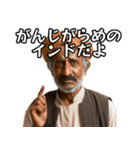 がんじがらめの
インドだよ